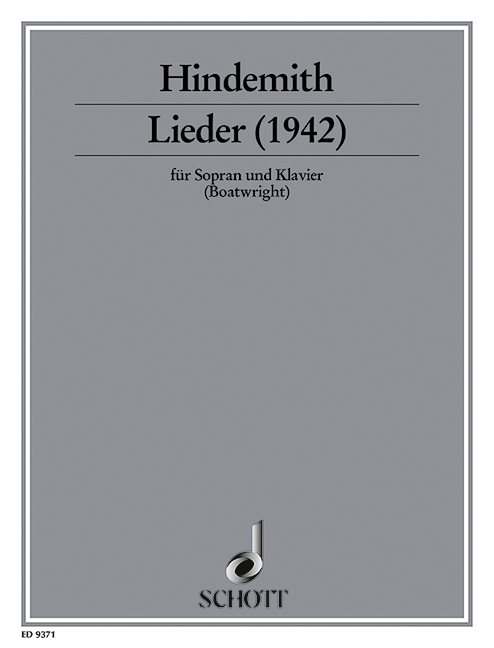 Hindemith

Lieder (1942)

für Sopran und Klavier
(Boatwright)

SCHOTT

ED 9371